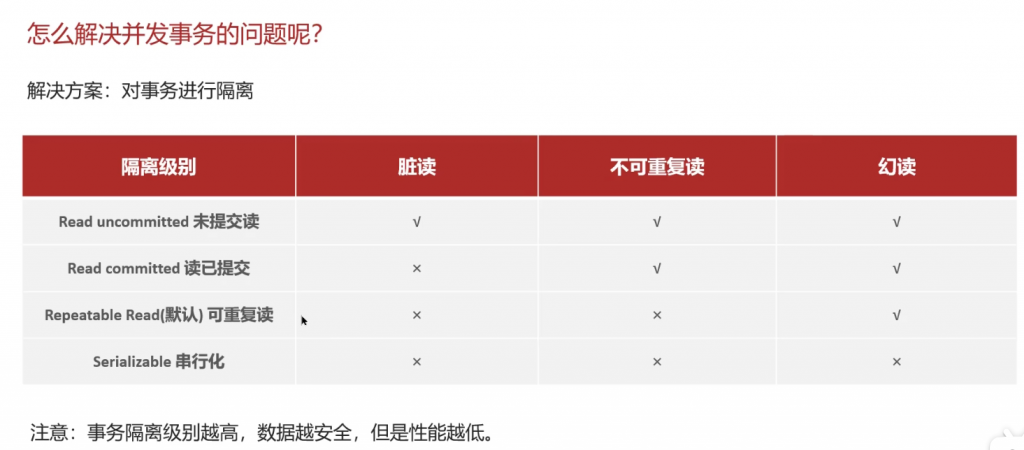 怎么解决并发事务的问题呢？

解决方案：对事务进行隔离

| 隔离级别 | 脏读 | 不可重复读 | 幻读 |
|---|---|---|---|
| Read uncommitted 未提交读 | √ | √ | √ |
| Read committed 读已提交 | × | √ | √ |
| Repeatable Read(默认) 可重复读 | × | × | √ |
| Serializable 串行化 | × | × | × |

注意：事务隔离级别越高，数据越安全，但是性能越低。